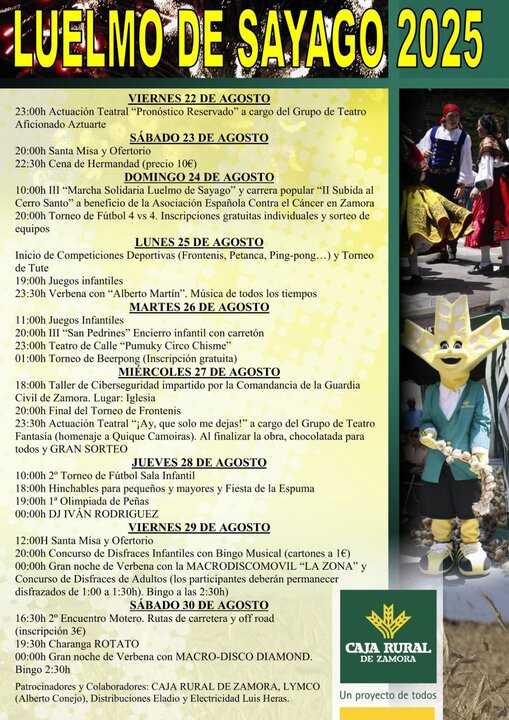 LUELMO DE SAYAGO 2025

VIERNES 22 DE AGOSTO
23:00h Actuación Teatral “Pronóstico Reservado” a cargo del Grupo de Teatro Aficionado Aztuarte

SÁBADO 23 DE AGOSTO
20:00h Santa Misa y Ofertorio
22:30h Cena de Hermandad (precio 10€)

DOMINGO 24 DE AGOSTO
10:00h III “Marcha Solidaria Luelmo de Sayago” y carrera popular “II Subida al Cerro Santo” a beneficio de la Asociación Española Contra el Cáncer en Zamora
20:00h Torneo de Fútbol 4 vs 4. Inscripciones gratuitas individuales y sorteo de equipos

LUNES 25 DE AGOSTO
Inicio de Competiciones Deportivas (Frontenis, Petanca, Ping-pong…) y Torneo de Tute
19:00h Juegos infantiles
23:30h Verbena con “Alberto Martín”. Música de todos los tiempos

MARTES 26 DE AGOSTO
11:00h Juegos Infantiles
20:00h III “San Pedrines” Encierro infantil con carretón
23:00h Teatro de Calle “Pumuky Circo Chisme”
01:00h Torneo de Beerpong (Inscripción gratuita)

MIÉRCOLES 27 DE AGOSTO
18:00h Taller de Ciberseguridad impartido por la Comandancia de la Guardia Civil de Zamora. Lugar: Iglesia
20:00h Final del Torneo de Frontenis
23:30h Actuación Teatral “¡Ay, que solo me dejas!” a cargo del Grupo de Teatro Fantasía (homenaje a Quique Camoiras). Al finalizar la obra, chocolatada para todos y GRAN SORTEO

JUEVES 28 DE AGOSTO
10:00h 2º Torneo de Fútbol Sala Infantil
18:00h Hinchables para pequeños y mayores y Fiesta de la Espuma
19:00h 1ª Olimpiada de Peñas
00:00h DJ IVÁN RODRIGUEZ

VIERNES 29 DE AGOSTO
12:00H Santa Misa y Ofertorio
20:00h Concurso de Disfraces Infantiles con Bingo Musical (cartones a 1€)
00:00h Gran noche de Verbena con la MACRODISCOMOVIL “LA ZONA” y Concurso de Disfraces de Adultos (los participantes deberán permanecer disfrazados de 1:00 a 1:30h). Bingo a las 2:30h)

SÁBADO 30 DE AGOSTO
16:30h 2º Encuentro Motero. Rutas de carretera y off road (inscripción 3€)
19:30h Charanga ROTATO
00:00h Gran noche de Verbena con MACRO-DISCO DIAMOND. Bingo 2:30h

Patrocinadores y Colaboradores: CAJA RURAL DE ZAMORA, LYMCO (Alberto Conejo), Distribuciones Eladio y Electricidad Luis Heras.

CAJA RURAL DE ZAMORA
Un proyecto de todos